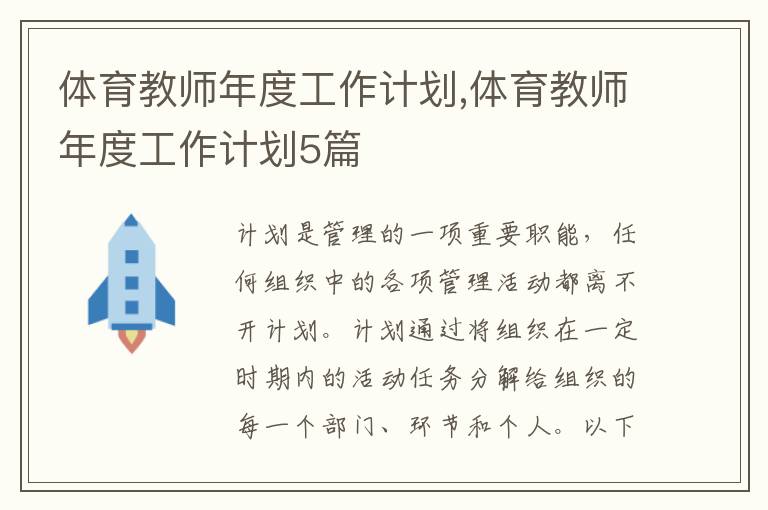 体育教师年度工作计划,体育教师年度工作计划5篇

计划是管理的一项重要职能，任何组织中的各项管理活动都离不开计划。计划通过将组织在一定时期内的活动任务分解给组织的每一个部门、环节和个人。以下